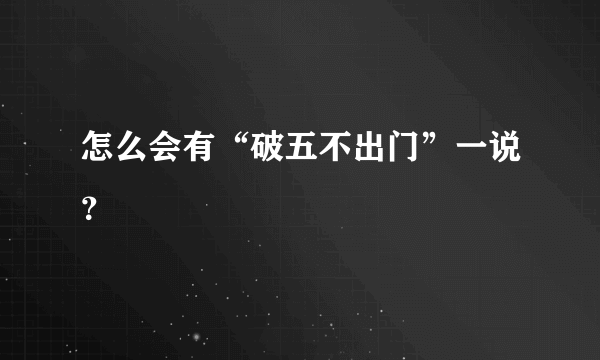 怎么会有“破五不出门”一说？